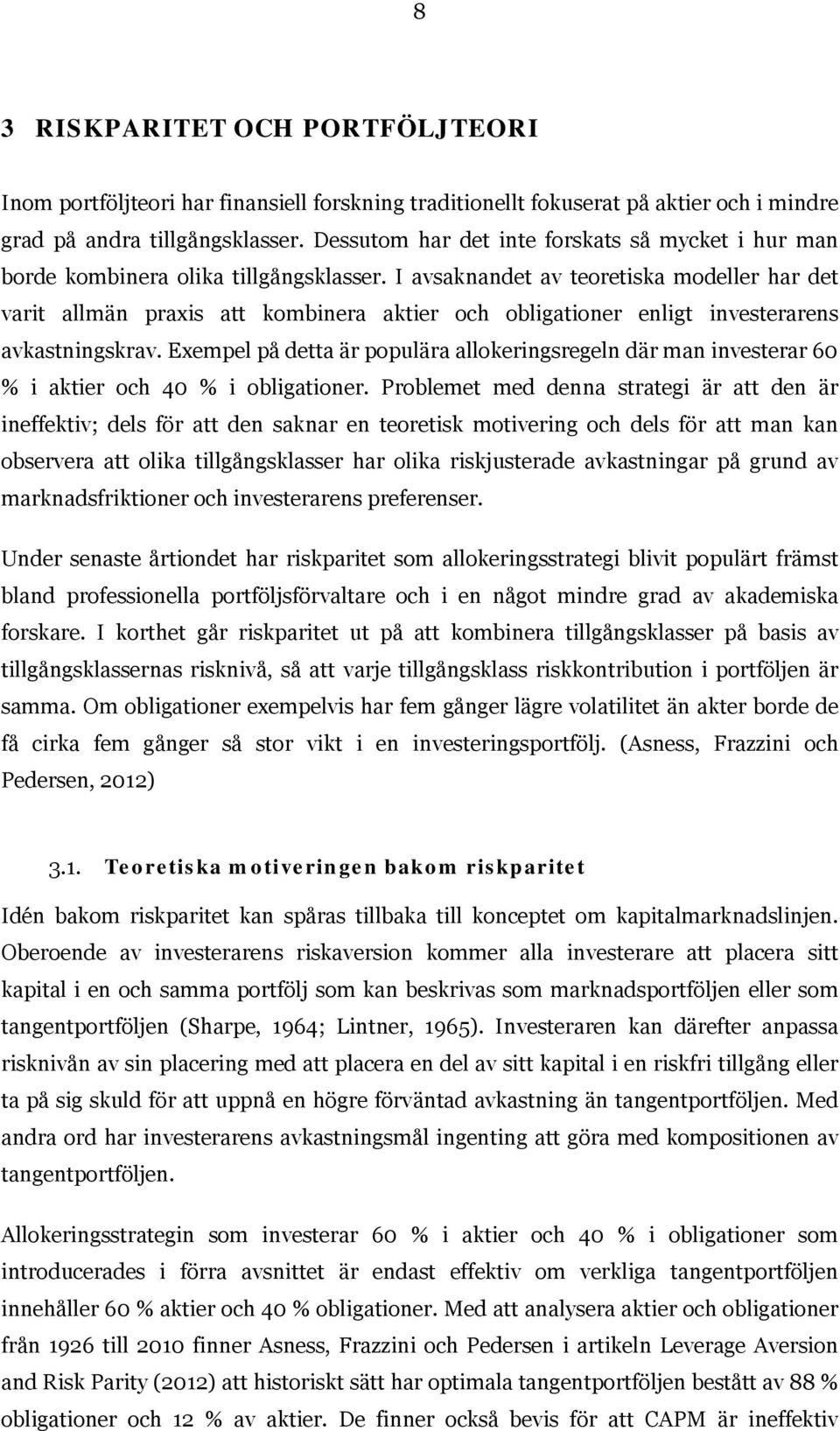 8

3 RISKPARITET OCH PORTFÖLJTEORI

Inom portföljteori har finansiell forskning traditionellt fokuserat på aktier och i mindre grad på andra tillgångsklasser. Dessutom har det inte forskats så mycket i hur man borde kombinera olika tillgångsklasser. I avsaknandet av teoretiska modeller har det varit allmän praxis att kombinera aktier och obligationer enligt investerarens avkastningskrav. Exempel på detta är populära allokeringsregeln där man investerar 60 % i aktier och 40 % i obligationer. Problemet med denna strategi är att den är ineffektiv; dels för att den saknar en teoretisk motivering och dels för att man kan observera att olika tillgångsklasser har olika riskjusterade avkastningar på grund av marknadsfriktioner och investerarens preferenser.

Under senaste årtiondet har riskparitet som allokeringsstrategi blivit populärt främst bland professionella portföljsförvaltare och i en något mindre grad av akademiska forskare. I korthet går riskparitet ut på att kombinera tillgångsklasser på basis av tillgångsklassernas risknivå, så att varje tillgångsklass riskkontribution i portföljen är samma. Om obligationer exempelvis har fem gånger lägre volatilitet än akter borde de få cirka fem gånger så stor vikt i en investeringsportfölj. (Asness, Frazzini och Pedersen, 2012)

3.1. Teoretiska motiveringen bakom riskparitet

Idén bakom riskparitet kan spåras tillbaka till konceptet om kapitalmarknadslinjen. Oberoende av investerarens riskaversion kommer alla investerare att placera sitt kapital i en och samma portfölj som kan beskrivas som marknadsportföljen eller som tangentportföljen (Sharpe, 1964; Lintner, 1965). Investeraren kan därefter anpassa risknivån av sin placering med att placera en del av sitt kapital i en riskfri tillgång eller ta på sig skuld för att uppnå en högre förväntad avkastning än tangentportföljen. Med andra ord har investerarens avkastningsmål ingenting att göra med kompositionen av tangentportföljen.

Allokeringsstrategin som investerar 60 % i aktier och 40 % i obligationer som introducerades i förra avsnittet är endast effektiv om verkliga tangentportföljen innehåller 60 % aktier och 40 % obligationer. Med att analysera aktier och obligationer från 1926 till 2010 finner Asness, Frazzini och Pedersen i artikeln Leverage Aversion and Risk Parity (2012) att historiskt sätt har optimala tangentportföljen bestått av 88 % obligationer och 12 % av aktier. De finner också bevis för att CAPM är ineffektiv